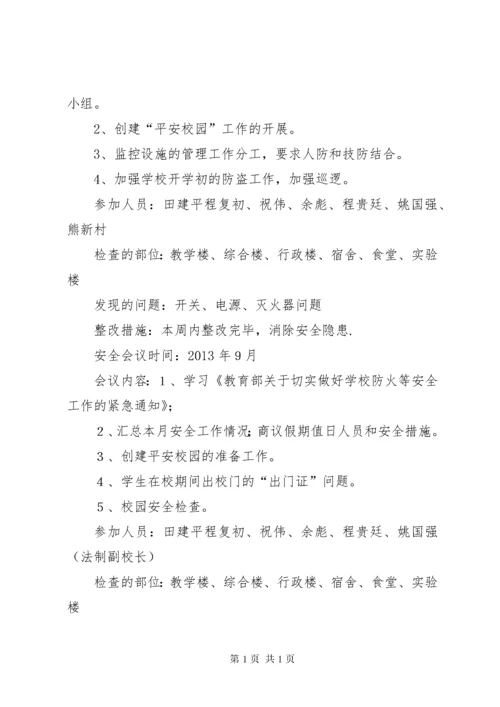 小组。

2、创建“平安校园”工作的开展。

3、监控设施的管理工作分工，要求人防和技防结合。

4、加强学校开学初的防盗工作，加强巡逻。

参加人员：田建平程复初、祝伟、余彪、程贵廷、姚国强、熊新村

检查的部位：教学楼、综合楼、行政楼、宿舍、食堂、实验楼

发现的问题：开关、电源、灭火器问题

整改措施：本周内整改完毕，消除安全隐患.

安全会议时间：2013 年 9 月

会议内容：1、学习《教育部关于切实做好学校防火等安全工作的紧急通知》;

2、汇总本月安全工作情况;商议假期值日人员和安全措施。

3、创建平安校园的准备工作。

4、学生在校期间出校门的“出门证”问题。

5、校园安全检查。

参加人员：田建平程复初、祝伟、余彪、程贵廷、姚国强（法制副校长）

检查的部位：教学楼、综合楼、行政楼、宿舍、食堂、实验楼

第 1 页 共 1 页